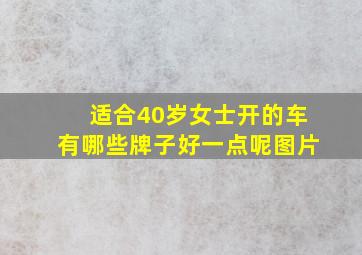 适合40岁女士开的车
有哪些牌子好一点呢图片